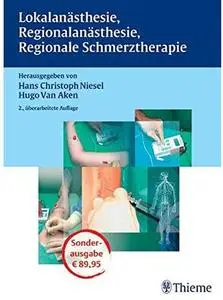 Lokalanästhesie,
Regionalanästhesie,
Regionale Schmerztherapie

Herausgegeben von
Hans Christoph Niesel
Hugo Van Aken

2., überarbeitete Auflage

Sonderausgabe
€ 89,95

Thieme